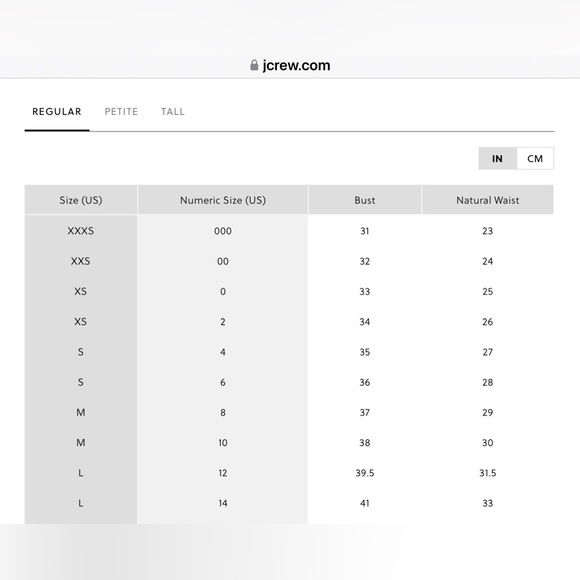 jcrew.com

REGULAR PETITE TALL

IN CM

| Size (US) | Numeric Size (US) | Bust | Natural Waist |
|---|---|---|---|
| XXXS | 000 | 31 | 23 |
| XXS | 00 | 32 | 24 |
| XS | 0 | 33 | 25 |
| XS | 2 | 34 | 26 |
| S | 4 | 35 | 27 |
| S | 6 | 36 | 28 |
| M | 8 | 37 | 29 |
| M | 10 | 38 | 30 |
| L | 12 | 39.5 | 31.5 |
| L | 14 | 41 | 33 |